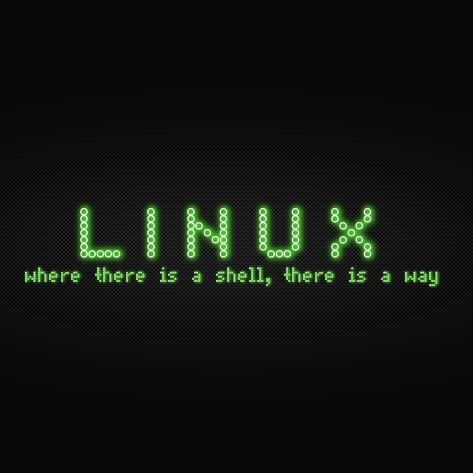 LINUX
where there is a shell, there is a way